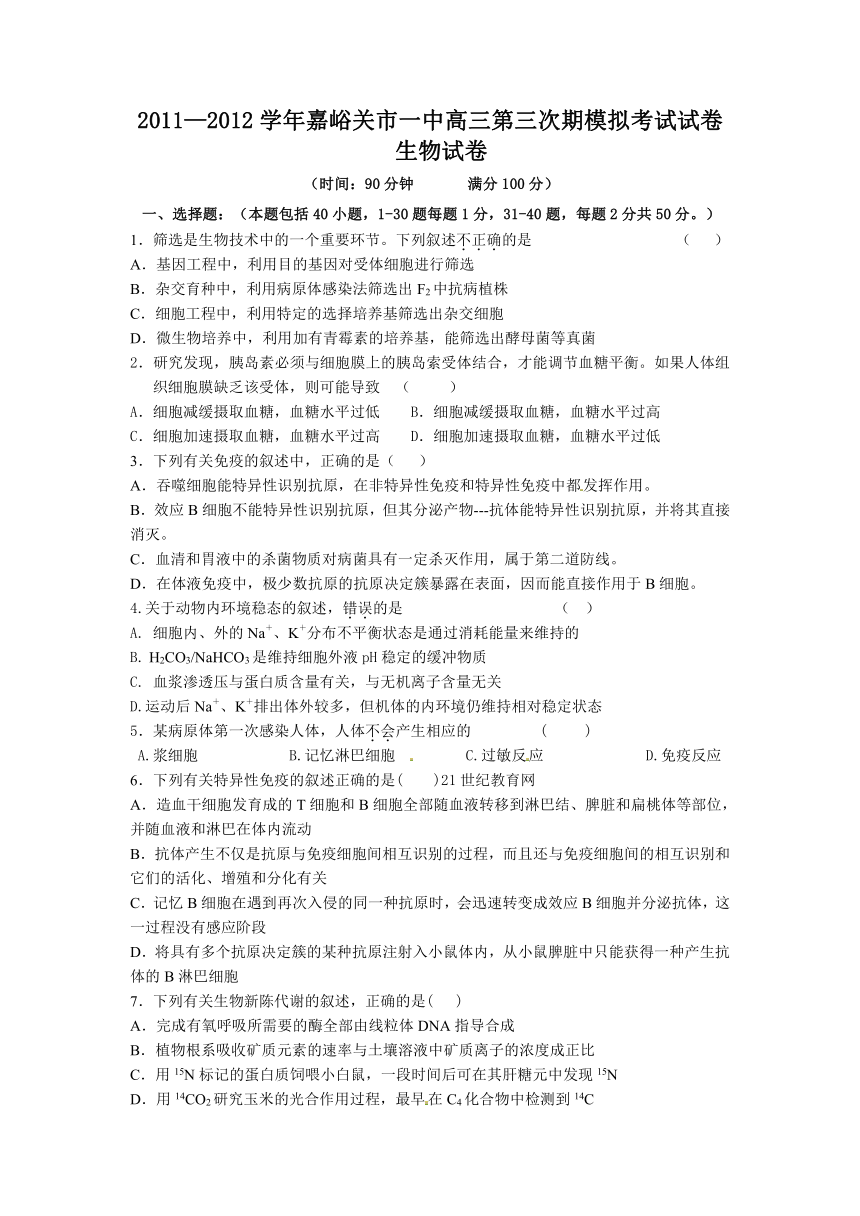 2011—2012 学年嘉峪关市一中高三第三次期模拟考试试卷
生物试卷

（时间：90 分钟　　满分 100 分）

一、选择题：（本题包括 40 小题，1-30 题每题 1 分，31-40 题，每题 2 分共 50 分。）

1．筛选是生物技术中的一个重要环节。下列叙述不正确的是　　（　）
A．基因工程中，利用目的基因对受体细胞进行筛选
B．杂交育种中，利用病原体感染法筛选出 $F_2$ 中抗病植株
C．细胞工程中，利用特定的选择培养基筛选出杂交细胞
D．微生物培养中，利用加有青霉素的培养基，能筛选出酵母菌等真菌

2．研究发现，胰岛素必须与细胞膜上的胰岛素受体结合，才能调节血糖平衡。如果人体组织细胞膜缺乏该受体，则可能导致　（　）
A．细胞减缓摄取血糖，血糖水平过低　　B．细胞减缓摄取血糖，血糖水平过高
C．细胞加速摄取血糖，血糖水平过高　　D．细胞加速摄取血糖，血糖水平过低

3．下列有关免疫的叙述中，正确的是（　）
A．吞噬细胞能特异性识别抗原，在非特异性免疫和特异性免疫中都发挥作用。
B．效应 B 细胞不能特异性识别抗原，但其分泌产物---抗体能特异性识别抗原，并将其直接消灭。
C．血清和胃液中的杀菌物质对病菌具有一定杀灭作用，属于第二道防线。
D．在体液免疫中，极少数抗原的抗原决定簇暴露在表面，因而能直接作用于 B 细胞。

4.关于动物内环境稳态的叙述，错误的是　　（　）
A. 细胞内、外的 $Na^+$、$K^+$分布不平衡状态是通过消耗能量来维持的
B. $H_2CO_3/NaHCO_3$ 是维持细胞外液 pH 稳定的缓冲物质
C. 血浆渗透压与蛋白质含量有关，与无机离子含量无关
D.运动后 $Na^+$、$K^+$排出体外较多，但机体的内环境仍维持相对稳定状态

5．某病原体第一次感染人体，人体不会产生相应的　　（　）
A.浆细胞　　B.记忆淋巴细胞　　C.过敏反应　　D.免疫反应

6．下列有关特异性免疫的叙述正确的是(　)21 世纪教育网
A．造血干细胞发育成的 T 细胞和 B 细胞全部随血液转移到淋巴结、脾脏和扁桃体等部位，并随血液和淋巴在体内流动
B．抗体产生不仅是抗原与免疫细胞间相互识别的过程，而且还与免疫细胞间的相互识别和它们的活化、增殖和分化有关
C．记忆 B 细胞在遇到再次入侵的同一种抗原时，会迅速转变成效应 B 细胞并分泌抗体，这一过程没有感应阶段
D．将具有多个抗原决定簇的某种抗原注射入小鼠体内，从小鼠脾脏中只能获得一种产生抗体的 B 淋巴细胞

7．下列有关生物新陈代谢的叙述，正确的是(　)
A．完成有氧呼吸所需要的酶全部由线粒体 DNA 指导合成
B．植物根系吸收矿质元素的速率与土壤溶液中矿质离子的浓度成正比
C．用 $^{15}N$ 标记的蛋白质饲喂小白鼠，一段时间后可在其肝糖元中发现 $^{15}N$
D．用 $^{14}CO_2$ 研究玉米的光合作用过程，最早在 $C_4$ 化合物中检测到 $^{14}C$